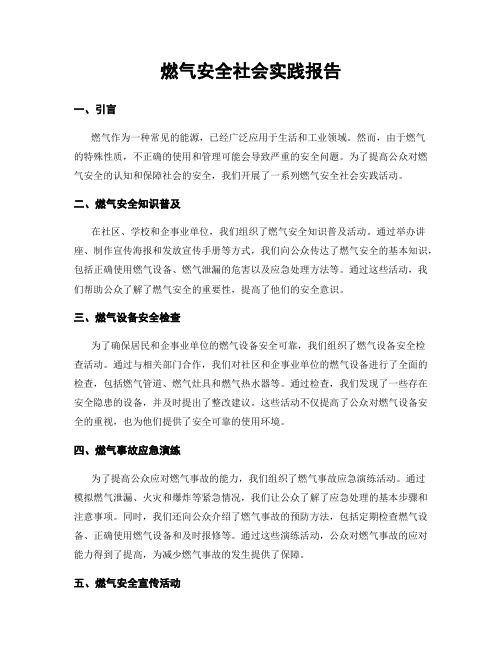 燃气安全社会实践报告

一、引言

燃气作为一种常见的能源，已经广泛应用于生活和工业领域。然而，由于燃气的特殊性质，不正确的使用和管理可能会导致严重的安全问题。为了提高公众对燃气安全的认知和保障社会的安全，我们开展了一系列燃气安全社会实践活动。

二、燃气安全知识普及

在社区、学校和企事业单位，我们组织了燃气安全知识普及活动。通过举办讲座、制作宣传海报和发放宣传手册等方式，我们向公众传达了燃气安全的基本知识，包括正确使用燃气设备、燃气泄漏的危害以及应急处理方法等。通过这些活动，我们帮助公众了解了燃气安全的重要性，提高了他们的安全意识。

三、燃气设备安全检查

为了确保居民和企事业单位的燃气设备安全可靠，我们组织了燃气设备安全检查活动。通过与相关部门合作，我们对社区和企事业单位的燃气设备进行了全面的检查，包括燃气管道、燃气灶具和燃气热水器等。通过检查，我们发现了一些存在安全隐患的设备，并及时提出了整改建议。这些活动不仅提高了公众对燃气设备安全的重视，也为他们提供了安全可靠的使用环境。

四、燃气事故应急演练

为了提高公众应对燃气事故的能力，我们组织了燃气事故应急演练活动。通过模拟燃气泄漏、火灾和爆炸等紧急情况，我们让公众了解了应急处理的基本步骤和注意事项。同时，我们还向公众介绍了燃气事故的预防方法，包括定期检查燃气设备、正确使用燃气设备和及时报修等。通过这些演练活动，公众对燃气事故的应对能力得到了提高，为减少燃气事故的发生提供了保障。

五、燃气安全宣传活动